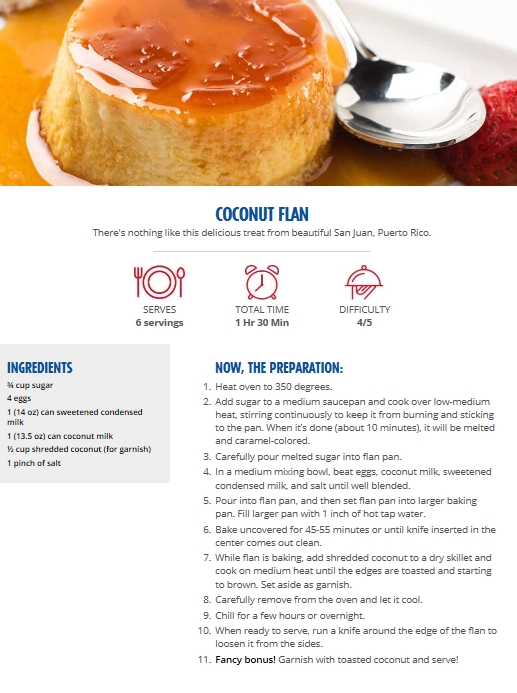 COCONUT FLAN

There's nothing like this delicious treat from beautiful San Juan, Puerto Rico.

SERVES
6 servings

TOTAL TIME
1 Hr 30 Min

DIFFICULTY
4/5

INGREDIENTS

¾ cup sugar
4 eggs
1 (14 oz) can sweetened condensed milk
1 (13.5 oz) can coconut milk
½ cup shredded coconut (for garnish)
1 pinch of salt

NOW, THE PREPARATION:

1. Heat oven to 350 degrees.
2. Add sugar to a medium saucepan and cook over low-medium heat, stirring continuously to keep it from burning and sticking to the pan. When it's done (about 10 minutes), it will be melted and caramel-colored.
3. Carefully pour melted sugar into flan pan.
4. In a medium mixing bowl, beat eggs, coconut milk, sweetened condensed milk, and salt until well blended.
5. Pour into flan pan, and then set flan pan into larger baking pan. Fill larger pan with 1 inch of hot tap water.
6. Bake uncovered for 45-55 minutes or until knife inserted in the center comes out clean.
7. While flan is baking, add shredded coconut to a dry skillet and cook on medium heat until the edges are toasted and starting to brown. Set aside as garnish.
8. Carefully remove from the oven and let it cool.
9. Chill for a few hours or overnight.
10. When ready to serve, run a knife around the edge of the flan to loosen it from the sides.
11. Fancy bonus! Garnish with toasted coconut and serve!